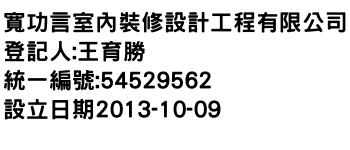 寬功言室內裝修設計工程有限公司
登記人:王育勝
統一編號:54529562
設立日期2013-10-09